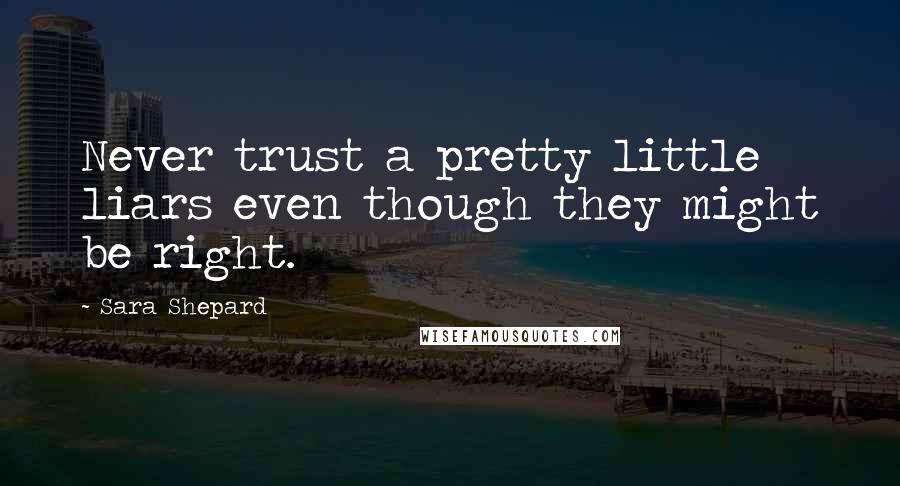 Never trust a pretty little liars even though they might be right.

~ Sara Shepard

WISEFAMOUSQUOTES.COM